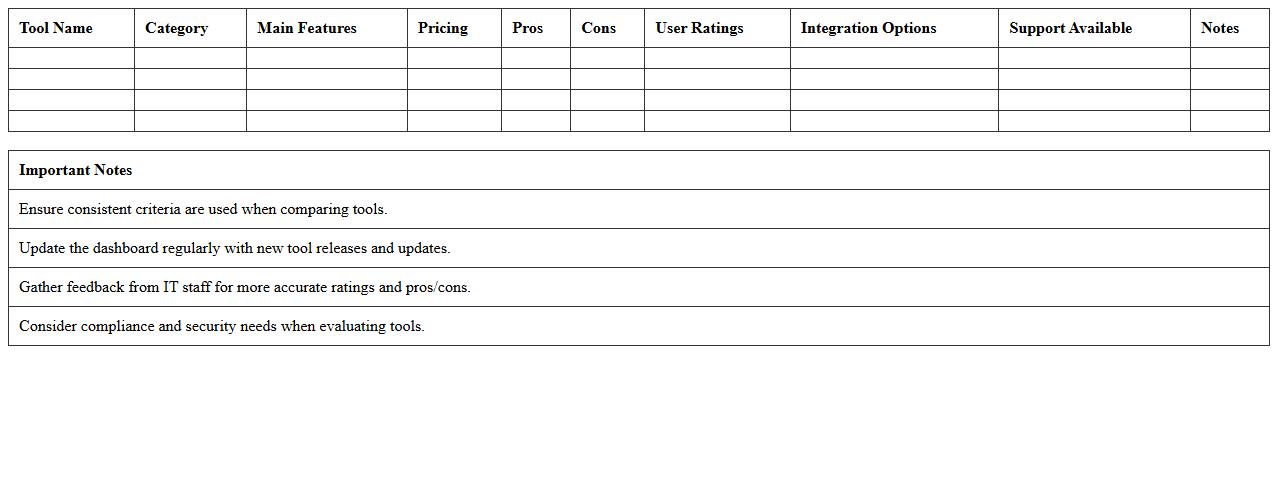 | Tool Name | Category | Main Features | Pricing | Pros | Cons | User Ratings | Integration Options | Support Available | Notes |
|---|---|---|---|---|---|---|---|---|---|
| | | | | | | | | | |
| | | | | | | | | | |
| | | | | | | | | | |
| | | | | | | | | | |

| Important Notes |
|---|
| Ensure consistent criteria are used when comparing tools. |
| Update the dashboard regularly with new tool releases and updates. |
| Gather feedback from IT staff for more accurate ratings and pros/cons. |
| Consider compliance and security needs when evaluating tools. |